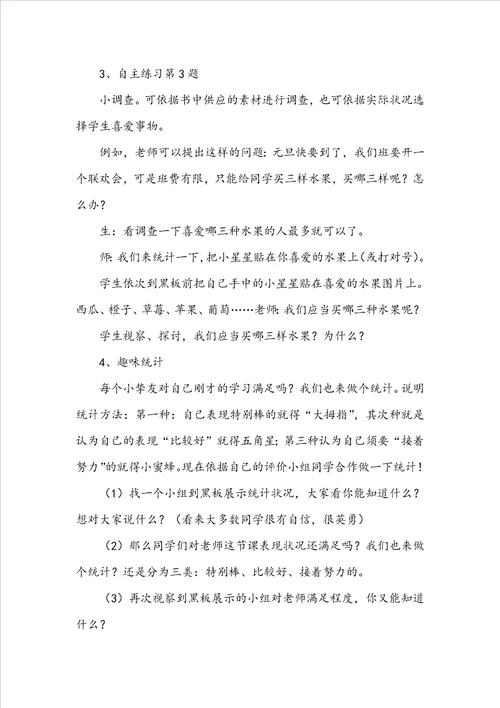 3、自主练习第3题

小调查。可依据书中供应的素材进行调查，也可依据实际状况选择学生喜爱事物。

例如，老师可以提出这样的问题：元旦快要到了，我们班要开一个联欢会，可是班费有限，只能给同学买三样水果，买哪三样呢？怎么办？

生：看调查一下喜爱哪三种水果的人最多就可以了。

师：我们来统计一下，把小星星贴在你喜爱的水果上(或打对号)。

学生依次到黑板前把自己手中的小星星贴在喜爱的水果图片上。西瓜、橙子、草莓、苹果、葡萄……老师：我们应当买哪三种水果呢？

学生视察、探讨，我们应当买哪三样水果？为什么？

4、趣味统计

每个小挚友对自己刚才的学习满足吗？我们也来做个统计。说明统计方法：第一种：自己表现特别棒的就得“大拇指”，其次种就是认为自己的表现“比较好”就得五角星；第三种认为自己须要“接着努力”的就得小蜜蜂。现在依据自己的评价小组同学合作做一下统计！

（1）找一个小组到黑板展示统计状况，大家看你能知道什么？想对大家说什么？（看来大多数同学很有自信，很英勇）

（2）那么同学们对老师这节课表现状况还满足吗？我们也来做个统计？还是分为三类：特别棒、比较好、接着努力的。

（3）再次视察到黑板展示的小组对老师满足程度，你又能知道什么？